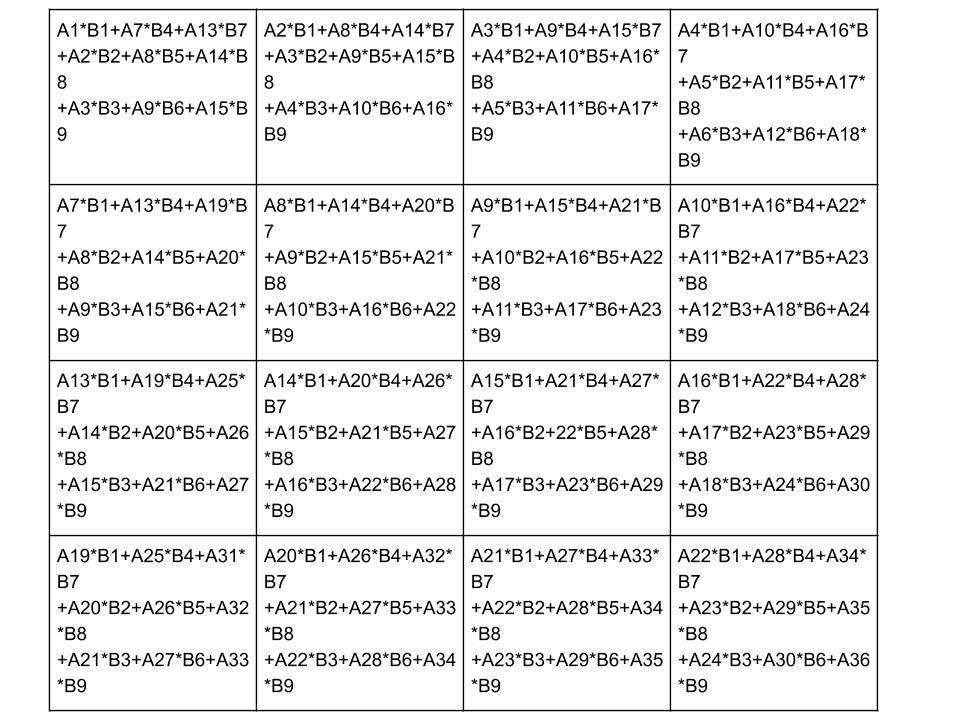 | | | | |
|---|---|---|---|
| A1\*B1+A7\*B4+A13\*B7 +A2\*B2+A8\*B5+A14\*B8 +A3\*B3+A9\*B6+A15\*B9 | A2\*B1+A8\*B4+A14\*B7 +A3\*B2+A9\*B5+A15\*B8 +A4\*B3+A10\*B6+A16\*B9 | A3\*B1+A9\*B4+A15\*B7 +A4\*B2+A10\*B5+A16\*B8 +A5\*B3+A11\*B6+A17\*B9 | A4\*B1+A10\*B4+A16\*B7 +A5\*B2+A11\*B5+A17\*B8 +A6\*B3+A12\*B6+A18\*B9 |
| A7\*B1+A13\*B4+A19\*B7 +A8\*B2+A14\*B5+A20\*B8 +A9\*B3+A15\*B6+A21\*B9 | A8\*B1+A14\*B4+A20\*B7 +A9\*B2+A15\*B5+A21\*B8 +A10\*B3+A16\*B6+A22\*B9 | A9\*B1+A15\*B4+A21\*B7 +A10\*B2+A16\*B5+A22\*B8 +A11\*B3+A17\*B6+A23\*B9 | A10\*B1+A16\*B4+A22\*B7 +A11\*B2+A17\*B5+A23\*B8 +A12\*B3+A18\*B6+A24\*B9 |
| A13\*B1+A19\*B4+A25\*B7 +A14\*B2+A20\*B5+A26\*B8 +A15\*B3+A21\*B6+A27\*B9 | A14\*B1+A20\*B4+A26\*B7 +A15\*B2+A21\*B5+A27\*B8 +A16\*B3+A22\*B6+A28\*B9 | A15\*B1+A21\*B4+A27\*B7 +A16\*B2+22\*B5+A28\*B8 +A17\*B3+A23\*B6+A29\*B9 | A16\*B1+A22\*B4+A28\*B7 +A17\*B2+A23\*B5+A29\*B8 +A18\*B3+A24\*B6+A30\*B9 |
| A19\*B1+A25\*B4+A31\*B7 +A20\*B2+A26\*B5+A32\*B8 +A21\*B3+A27\*B6+A33\*B9 | A20\*B1+A26\*B4+A32\*B7 +A21\*B2+A27\*B5+A33\*B8 +A22\*B3+A28\*B6+A34\*B9 | A21\*B1+A27\*B4+A33\*B7 +A22\*B2+A28\*B5+A34\*B8 +A23\*B3+A29\*B6+A35\*B9 | A22\*B1+A28\*B4+A34\*B7 +A23\*B2+A29\*B5+A35\*B8 +A24\*B3+A30\*B6+A36\*B9 |